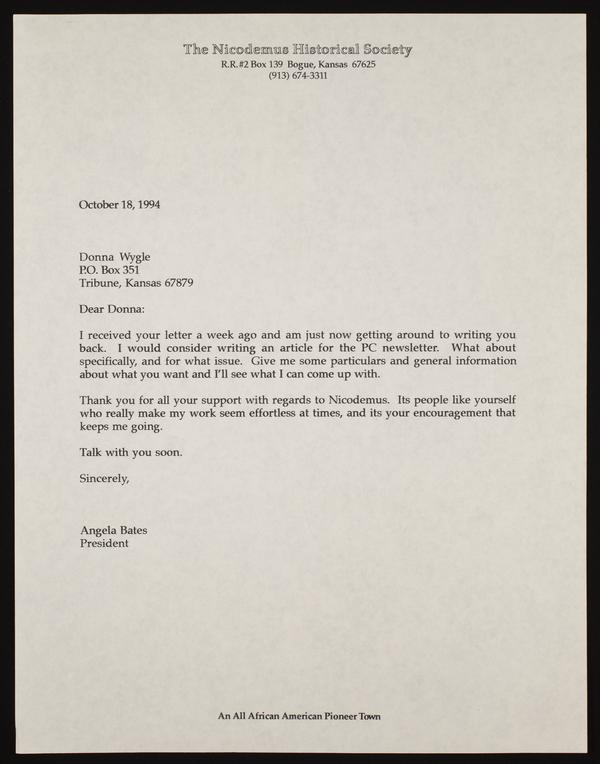 The Nicodemus Historical Society
R.R.#2 Box 139 Bogue, Kansas 67625
(913) 674-3311

October 18, 1994

Donna Wygle
P.O. Box 351
Tribune, Kansas 67879

Dear Donna:

I received your letter a week ago and am just now getting around to writing you back. I would consider writing an article for the PC newsletter. What about specifically, and for what issue. Give me some particulars and general information about what you want and I'll see what I can come up with.

Thank you for all your support with regards to Nicodemus. Its people like yourself who really make my work seem effortless at times, and its your encouragement that keeps me going.

Talk with you soon.

Sincerely,

Angela Bates
President

An All African American Pioneer Town